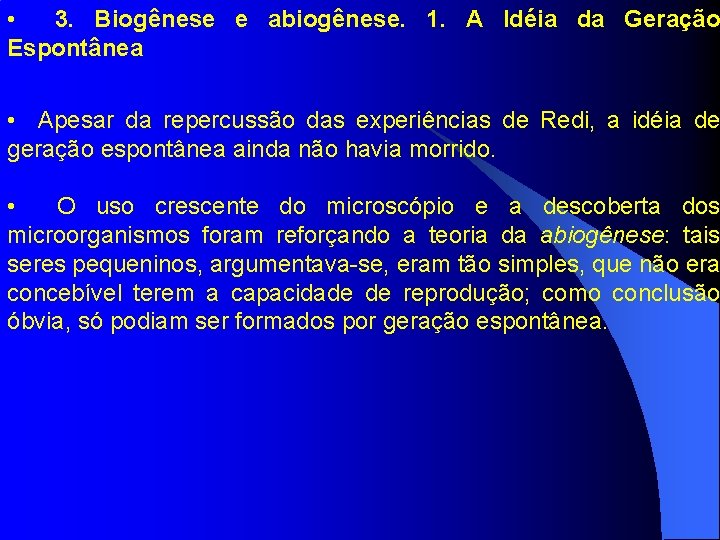 • 3. Biogênese e abiogênese. 1. A Idéia da Geração Espontânea

• Apesar da repercussão das experiências de Redi, a idéia de geração espontânea ainda não havia morrido.

• O uso crescente do microscópio e a descoberta dos microorganismos foram reforçando a teoria da abiogênese: tais seres pequeninos, argumentava-se, eram tão simples, que não era concebível terem a capacidade de reprodução; como conclusão óbvia, só podiam ser formados por geração espontânea.